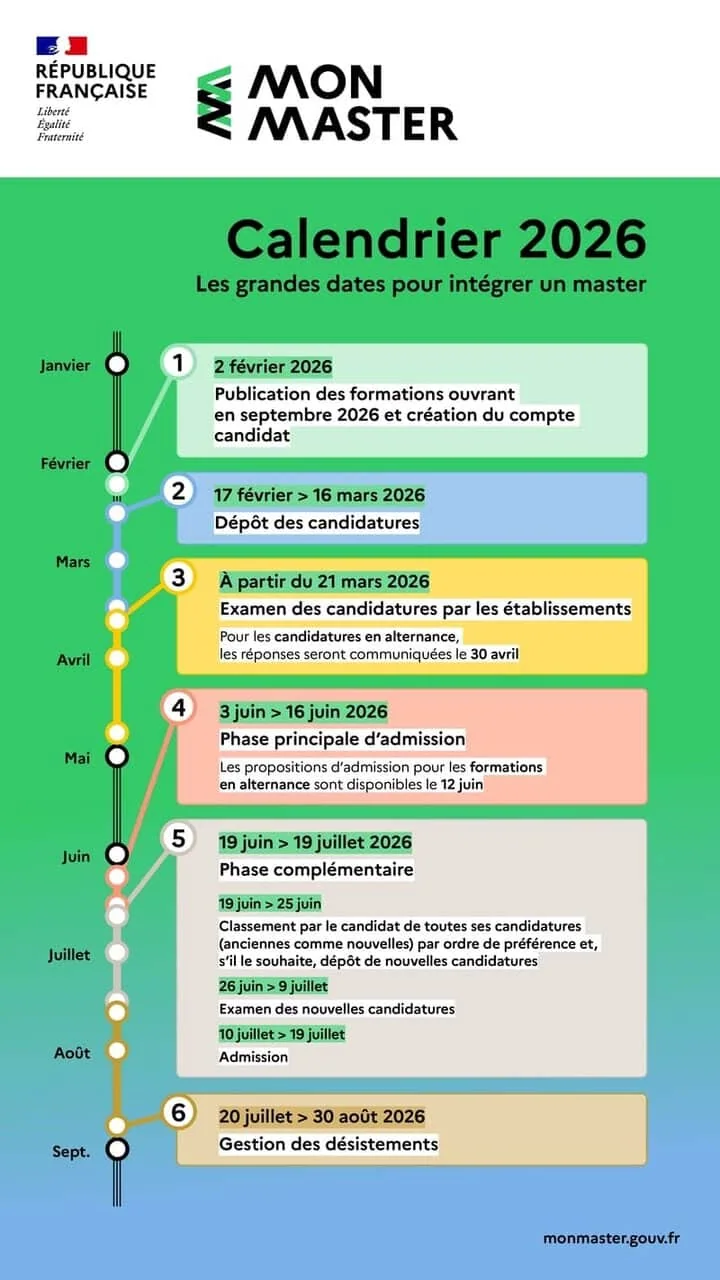 RÉPUBLIQUE FRANÇAISE
Liberté
Égalité
Fraternité

MON MASTER

Calendrier 2026
Les grandes dates pour intégrer un master

Janvier
Février
Mars
Avril
Mai
Juin
Juillet
Août
Sept.

1
2 février 2026
Publication des formations ouvrant en septembre 2026 et création du compte candidat

2
17 février > 16 mars 2026
Dépôt des candidatures

3
À partir du 21 mars 2026
Examen des candidatures par les établissements
Pour les candidatures en alternance, les réponses seront communiquées le 30 avril

4
3 juin > 16 juin 2026
Phase principale d'admission
Les propositions d'admission pour les formations en alternance sont disponibles le 12 juin

5
19 juin > 19 juillet 2026
Phase complémentaire
19 juin > 25 juin
Classement par le candidat de toutes ses candidatures (anciennes comme nouvelles) par ordre de préférence et, s'il le souhaite, dépôt de nouvelles candidatures
26 juin > 9 juillet
Examen des nouvelles candidatures
10 juillet > 19 juillet
Admission

6
20 juillet > 30 août 2026
Gestion des désistements

monmaster.gouv.fr